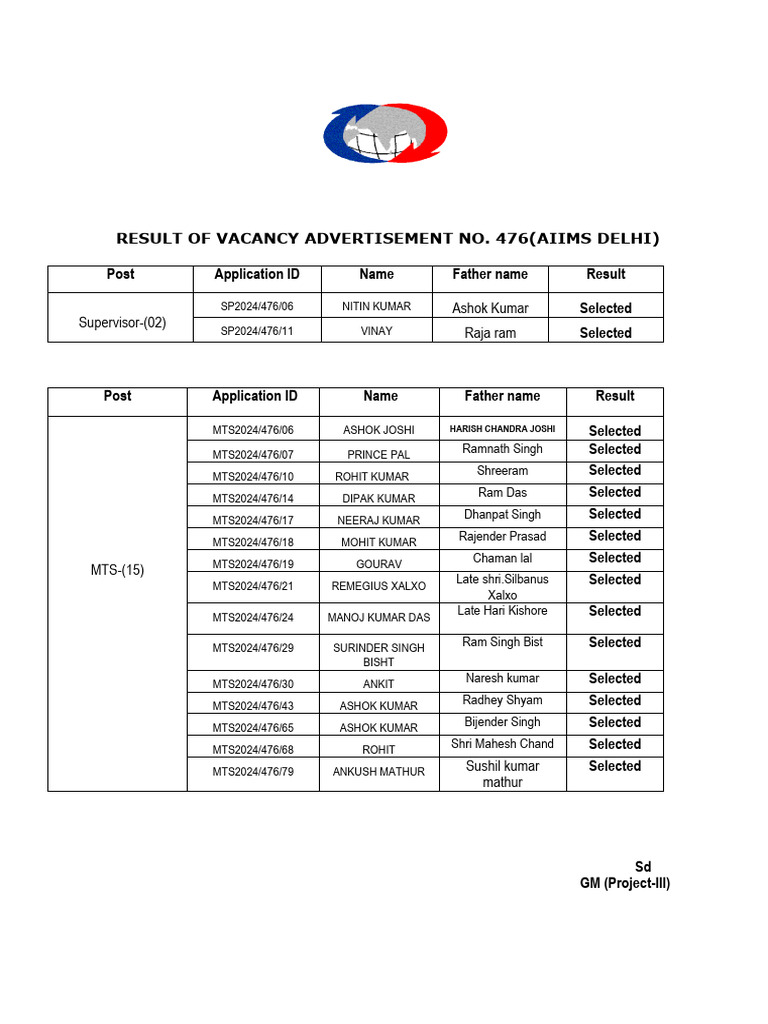 RESULT OF VACANCY ADVERTISEMENT NO. 476(AIIMS DELHI)

| Post | Application ID | Name | Father name | Result |
|---|---|---|---|---|
| Supervisor-(02) | SP2024/476/06 | NITIN KUMAR | Ashok Kumar | Selected |
| | SP2024/476/11 | VINAY | Raja ram | Selected |

| Post | Application ID | Name | Father name | Result |
|---|---|---|---|---|
| MTS-(15) | MTS2024/476/06 | ASHOK JOSHI | HARISH CHANDRA JOSHI | Selected |
| | MTS2024/476/07 | PRINCE PAL | Ramnath Singh | Selected |
| | MTS2024/476/10 | ROHIT KUMAR | Shreeram | Selected |
| | MTS2024/476/14 | DIPAK KUMAR | Ram Das | Selected |
| | MTS2024/476/17 | NEERAJ KUMAR | Dhanpat Singh | Selected |
| | MTS2024/476/18 | MOHIT KUMAR | Rajender Prasad | Selected |
| | MTS2024/476/19 | GOURAV | Chaman lal | Selected |
| | MTS2024/476/21 | REMEGIUS XALXO | Late shri.Silbanus Xalxo | Selected |
| | MTS2024/476/24 | MANOJ KUMAR DAS | Late Hari Kishore | Selected |
| | MTS2024/476/29 | SURINDER SINGH BISHT | Ram Singh Bist | Selected |
| | MTS2024/476/30 | ANKIT | Naresh kumar | Selected |
| | MTS2024/476/43 | ASHOK KUMAR | Radhey Shyam | Selected |
| | MTS2024/476/65 | ASHOK KUMAR | Bijender Singh | Selected |
| | MTS2024/476/68 | ROHIT | Shri Mahesh Chand | Selected |
| | MTS2024/476/79 | ANKUSH MATHUR | Sushil kumar mathur | Selected |

Sd
GM (Project-III)